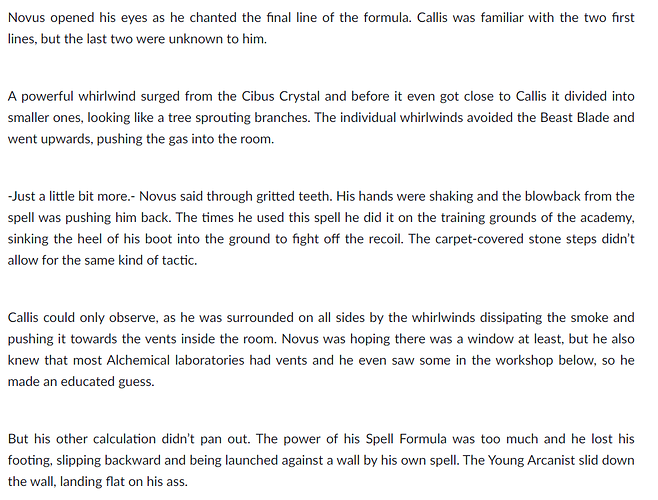 Novus opened his eyes as he chanted the final line of the formula. Callis was familiar with the two first lines, but the last two were unknown to him.

A powerful whirlwind surged from the Cibus Crystal and before it even got close to Callis it divided into smaller ones, looking like a tree sprouting branches. The individual whirlwinds avoided the Beast Blade and went upwards, pushing the gas into the room.

-Just a little bit more.- Novus said through gritted teeth. His hands were shaking and the blowback from the spell was pushing him back. The times he used this spell he did it on the training grounds of the academy, sinking the heel of his boot into the ground to fight off the recoil. The carpet-covered stone steps didn't allow for the same kind of tactic.

Callis could only observe, as he was surrounded on all sides by the whirlwinds dissipating the smoke and pushing it towards the vents inside the room. Novus was hoping there was a window at least, but he also knew that most Alchemical laboratories had vents and he even saw some in the workshop below, so he made an educated guess.

But his other calculation didn't pan out. The power of his Spell Formula was too much and he lost his footing, slipping backward and being launched against a wall by his own spell. The Young Arcanist slid down the wall, landing flat on his ass.